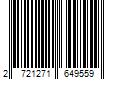 2 721271 649559